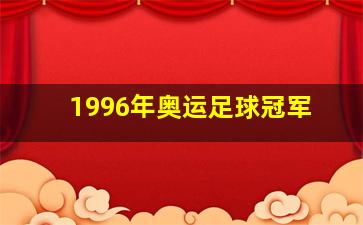 1996年奥运足球冠军